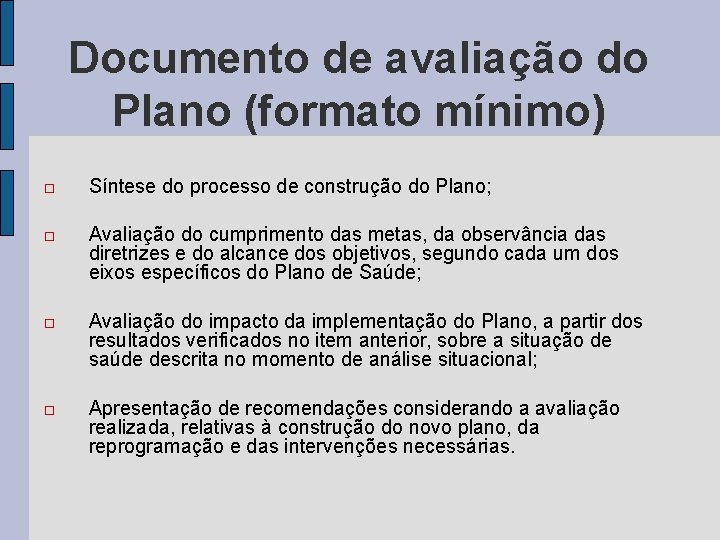 Documento de avaliação do Plano (formato mínimo)

Síntese do processo de construção do Plano;

Avaliação do cumprimento das metas, da observância das diretrizes e do alcance dos objetivos, segundo cada um dos eixos específicos do Plano de Saúde;

Avaliação do impacto da implementação do Plano, a partir dos resultados verificados no item anterior, sobre a situação de saúde descrita no momento de análise situacional;

Apresentação de recomendações considerando a avaliação realizada, relativas à construção do novo plano, da reprogramação e das intervenções necessárias.